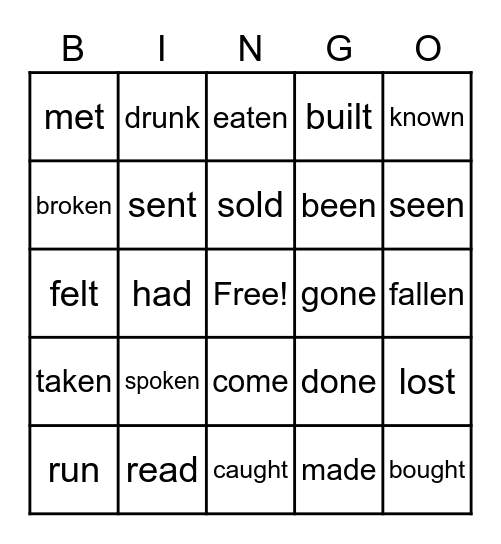 | B | I | N | G | O |
|---|---|---|---|---|
| met | drunk | eaten | built | known |
| broken | sent | sold | been | seen |
| felt | had | Free! | gone | fallen |
| taken | spoken | come | done | lost |
| run | read | caught | made | bought |